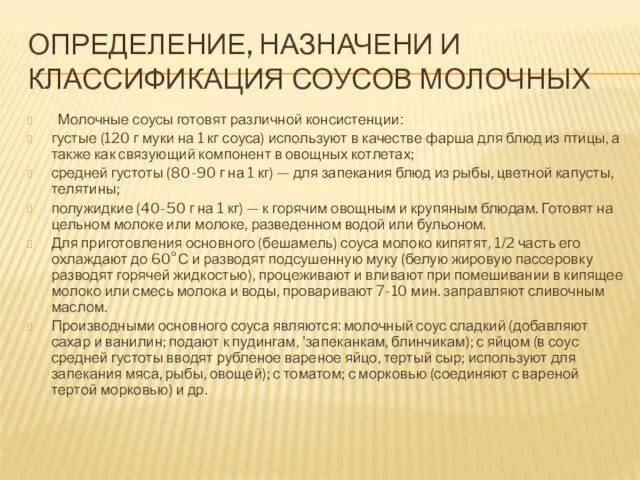 ОПРЕДЕЛЕНИЕ, НАЗНАЧЕНИ И КЛАССИФИКАЦИЯ СОУСОВ МОЛОЧНЫХ

Молочные соусы готовят различной консистенции:

густые (120 г муки на 1 кг соуса) используют в качестве фарша для блюд из птицы, а также как связующий компонент в овощных котлетах;

средней густоты (80-90 г на 1 кг) — для запекания блюд из рыбы, цветной капусты, телятины;

полужидкие (40-50 г на 1 кг) — к горячим овощным и крупяным блюдам. Готовят на цельном молоке или молоке, разведенном водой или бульоном.

Для приготовления основного (бешамель) соуса молоко кипятят, 1/2 часть его охлаждают до 60°С и разводят подсушенную муку (белую жировую пассеровку разводят горячей жидкостью), процеживают и вливают при помешивании в кипящее молоко или смесь молока и воды, проваривают 7-10 мин. заправляют сливочным маслом.

Производными основного соуса являются: молочный соус сладкий (добавляют сахар и ванилин; подают к пудингам, 'запеканкам, блинчикам); с яйцом (в соус средней густоты вводят рубленое вареное яйцо, тертый сыр; используют для запекания мяса, рыбы, овощей); с томатом; с морковью (соединяют с вареной тертой морковью) и др.